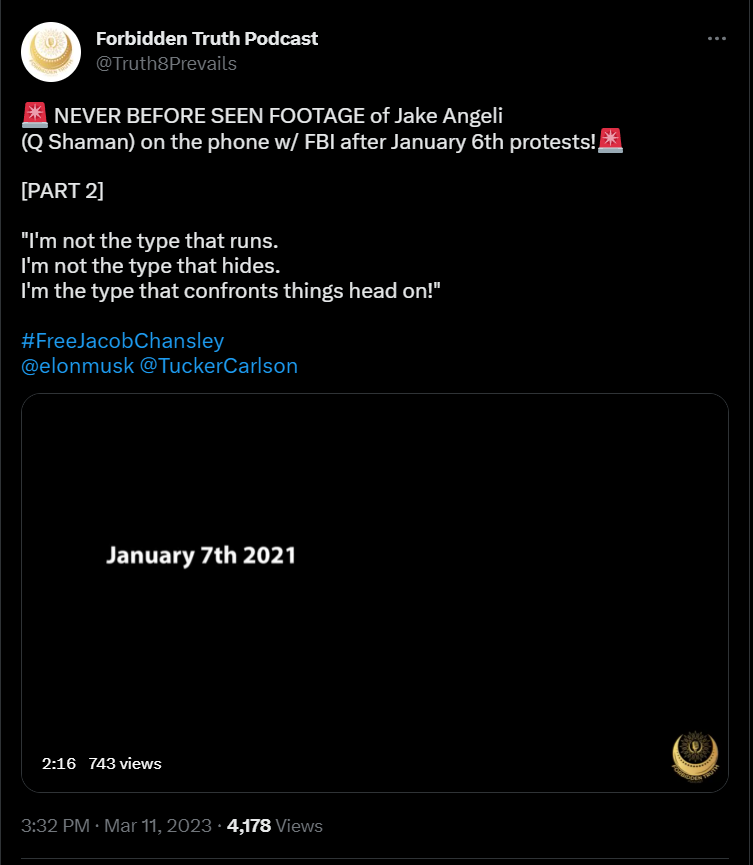 Forbidden Truth Podcast
@Truth8Prevails

🚨 NEVER BEFORE SEEN FOOTAGE of Jake Angeli (Q Shaman) on the phone w/ FBI after January 6th protests!🚨

[PART 2]

"I'm not the type that runs.
I'm not the type that hides.
I'm the type that confronts things head on!"

#FreeJacobChansley
@elonmusk @TuckerCarlson

January 7th 2021

2:16 743 views

FORBIDDEN TRUTH

3:32 PM · Mar 11, 2023 · 4,178 Views